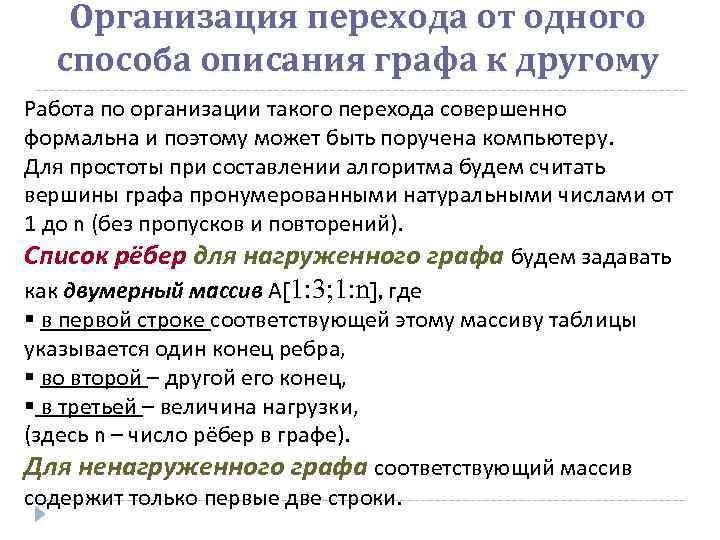 Организация перехода от одного способа описания графа к другому

Работа по организации такого перехода совершенно формальна и поэтому может быть поручена компьютеру.
Для простоты при составлении алгоритма будем считать вершины графа пронумерованными натуральными числами от 1 до n (без пропусков и повторений).
Список рёбер для нагруженного графа будем задавать как двумерный массив A[1:3;1:n], где
▪ в первой строке соответствующей этому массиву таблицы указывается один конец ребра,
▪ во второй – другой его конец,
▪ в третьей – величина нагрузки,
(здесь n – число рёбер в графе).
Для ненагруженного графа соответствующий массив содержит только первые две строки.